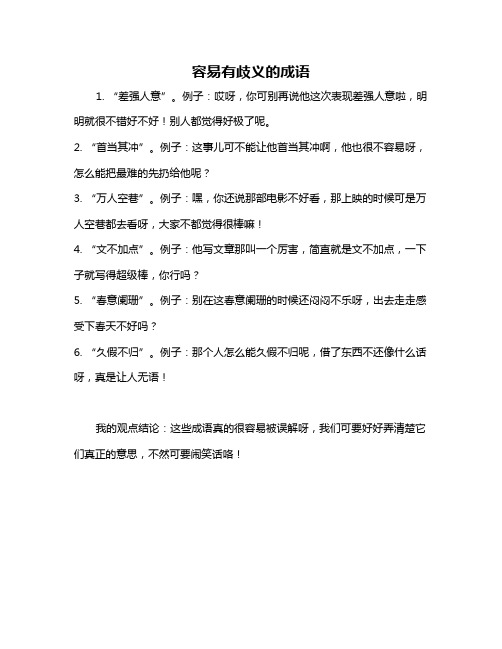 容易有歧义的成语

1. “差强人意”。例子：哎呀，你可别再说他这次表现差强人意啦，明明就很不错好不好！别人都觉得好极了呢。

2. “首当其冲”。例子：这事儿可不能让他首当其冲啊，他也很不容易呀，怎么能把最难的先扔给他呢？

3. “万人空巷”。例子：嘿，你还说那部电影不好看，那上映的时候可是万人空巷都去看呀，大家不都觉得很棒嘛！

4. “文不加点”。例子：他写文章那叫一个厉害，简直就是文不加点，一下子就写得超级棒，你行吗？

5. “春意阑珊”。例子：别在这春意阑珊的时候还闷闷不乐呀，出去走走感受下春天不好吗？

6. “久假不归”。例子：那个人怎么能久假不归呢，借了东西不还像什么话呀，真是让人无语！

我的观点结论：这些成语真的很容易被误解呀，我们可要好好弄清楚它们真正的意思，不然可要闹笑话咯！